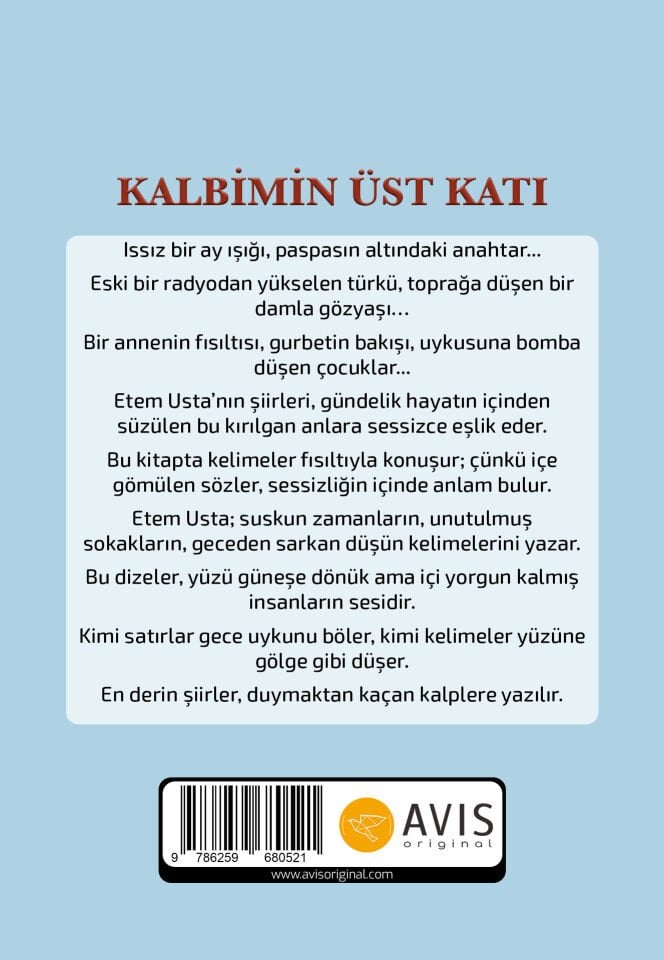 KALBİMİN ÜST KATI

Issız bir ay ışığı, paspasın altındaki anahtar...

Eski bir radyodan yükselen türkü, toprağa düşen bir damla gözyaşı…

Bir annenin fısıltısı, gurbetin bakışı, uykusuna bomba düşen çocuklar...

Etem Usta'nın şiirleri, gündelik hayatın içinden süzülen bu kırılgan anlara sessizce eşlik eder.

Bu kitapta kelimeler fısıltıyla konuşur; çünkü içe gömülen sözler, sessizliğin içinde anlam bulur.

Etem Usta; suskun zamanların, unutulmuş sokakların, geceden sarkan düşün kelimelerini yazar.

Bu dizeler, yüzü güneşe dönük ama içi yorgun kalmış insanların sesidir.

Kimi satırlar gece uykunu böler, kimi kelimeler yüzüne gölge gibi düşer.

En derin şiirler, duymaktan kaçan kalplere yazılır.

9 786259 680521

AVIS original

www.avisoriginal.com